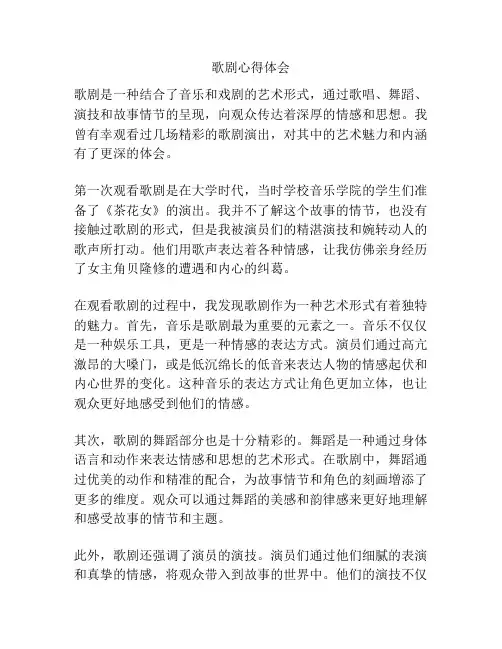 歌剧心得体会

歌剧是一种结合了音乐和戏剧的艺术形式，通过歌唱、舞蹈、演技和故事情节的呈现，向观众传达着深厚的情感和思想。我曾有幸观看过几场精彩的歌剧演出，对其中的艺术魅力和内涵有了更深的体会。

第一次观看歌剧是在大学时代，当时学校音乐学院的学生们准备了《茶花女》的演出。我并不了解这个故事的情节，也没有接触过歌剧的形式，但是我被演员们的精湛演技和婉转动人的歌声所打动。他们用歌声表达着各种情感，让我仿佛亲身经历了女主角贝隆修的遭遇和内心的纠葛。

在观看歌剧的过程中，我发现歌剧作为一种艺术形式有着独特的魅力。首先，音乐是歌剧最为重要的元素之一。音乐不仅仅是一种娱乐工具，更是一种情感的表达方式。演员们通过高亢激昂的大嗓门，或是低沉绵长的低音来表达人物的情感起伏和内心世界的变化。这种音乐的表达方式让角色更加立体，也让观众更好地感受到他们的情感。

其次，歌剧的舞蹈部分也是十分精彩的。舞蹈是一种通过身体语言和动作来表达情感和思想的艺术形式。在歌剧中，舞蹈通过优美的动作和精准的配合，为故事情节和角色的刻画增添了更多的维度。观众可以通过舞蹈的美感和韵律感来更好地理解和感受故事的情节和主题。

此外，歌剧还强调了演员的演技。演员们通过他们细腻的表演和真挚的情感，将观众带入到故事的世界中。他们的演技不仅